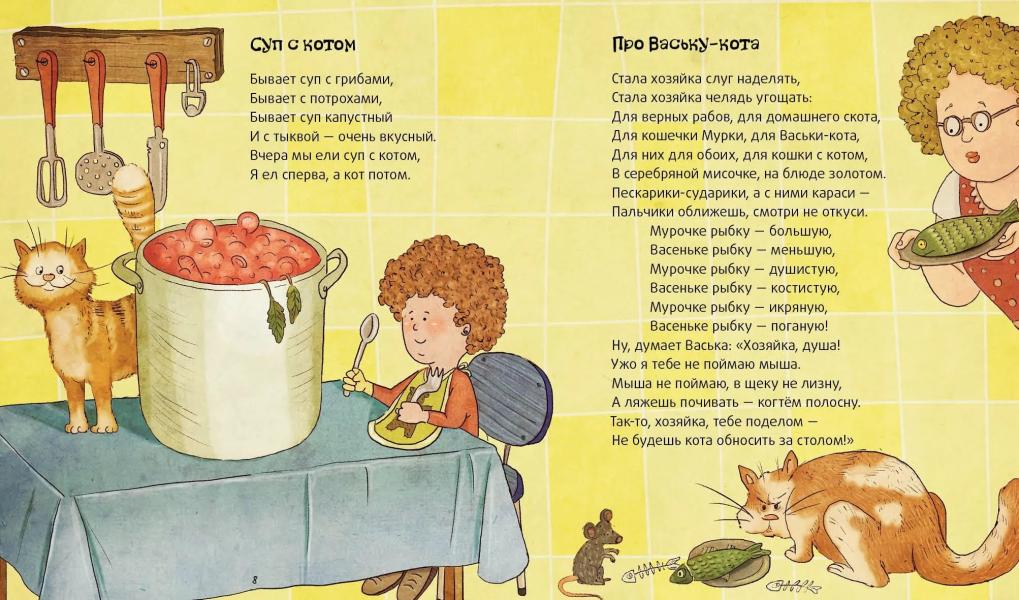 Суп с котом

Бывает суп с грибами,
Бывает с потрохами,
Бывает суп капустный
И с тыквой — очень вкусный.
Вчера мы ели суп с котом,
Я ел сперва, а кот потом.

8

Про Ваську-кота

Стала хозяйка слуг наделять,
Стала хозяйка челядь угощать:
Для верных рабов, для домашнего скота,
Для кошечки Мурки, для Васьки-кота,
Для них для обоих, для кошки с котом,
В серебряной мисочке, на блюде золотом.
Пескарики-сударики, а с ними караси —
Пальчики оближешь, смотри не откуси.
Мурочке рыбку — большую,
Васеньке рыбку — меньшую,
Мурочке рыбку — душистую,
Васеньке рыбку — костистую,
Мурочке рыбку — икряную,
Васеньке рыбку — поганую!
Ну, думает Васька: «Хозяйка, душа!
Ужо я тебе не поймаю мыша.
Мыша не поймаю, в щеку не лизну,
А ляжешь почивать — когтём полосну.
Так-то, хозяйка, тебе поделом —
Не будешь кота обносить за столом!»